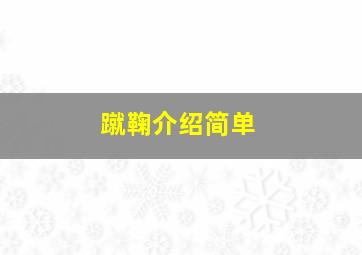 蹴鞠介绍简单